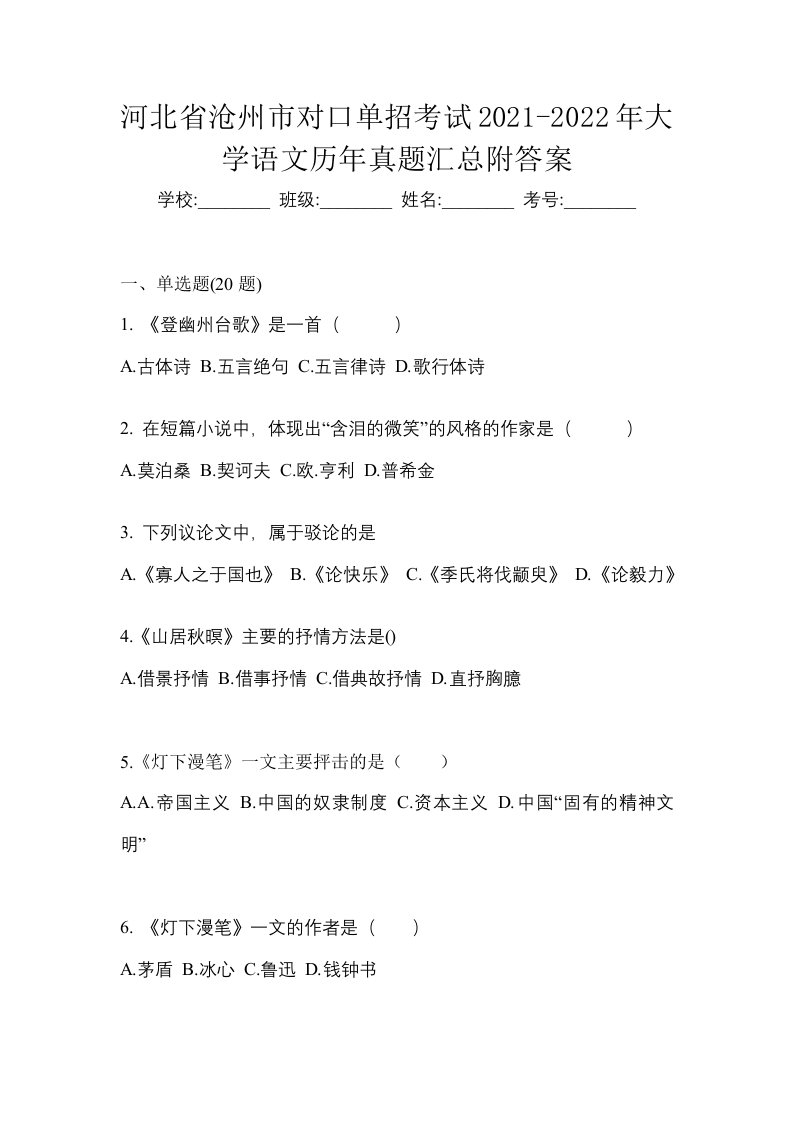 河北省沧州市对口单招考试2021-2022年大学语文历年真题汇总附答案

学校:________ 班级:________ 姓名:________ 考号:________

一、单选题(20 题)

1. 《登幽州台歌》是一首（　　）

A.古体诗 B.五言绝句 C.五言律诗 D.歌行体诗

2. 在短篇小说中，体现出“含泪的微笑”的风格的作家是（　　）

A.莫泊桑 B.契诃夫 C.欧.亨利 D.普希金

3. 下列议论文中，属于驳论的是

A.《寡人之于国也》 B.《论快乐》 C.《季氏将伐颛臾》 D.《论毅力》

4.《山居秋暝》主要的抒情方法是()

A.借景抒情 B.借事抒情 C.借典故抒情 D.直抒胸臆

5.《灯下漫笔》一文主要抨击的是（　）

A.A.帝国主义 B.中国的奴隶制度 C.资本主义 D.中国“固有的精神文明”

6. 《灯下漫笔》一文的作者是（　）

A.茅盾 B.冰心 C.鲁迅 D.钱钟书